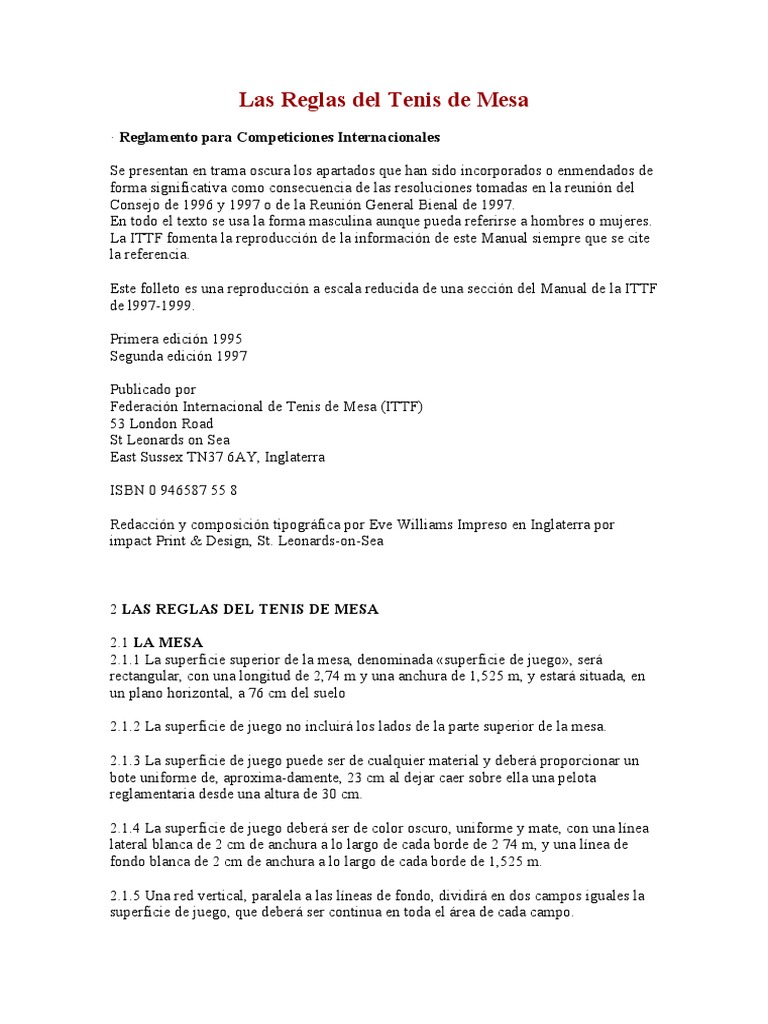 Las Reglas del Tenis de Mesa

· Reglamento para Competiciones Internacionales

Se presentan en trama oscura los apartados que han sido incorporados o enmendados de forma significativa como consecuencia de las resoluciones tomadas en la reunión del Consejo de 1996 y 1997 o de la Reunión General Bienal de 1997.
En todo el texto se usa la forma masculina aunque pueda referirse a hombres o mujeres.
La ITTF fomenta la reproducción de la información de este Manual siempre que se cite la referencia.

Este folleto es una reproducción a escala reducida de una sección del Manual de la ITTF de l997-1999.

Primera edición 1995
Segunda edición 1997

Publicado por
Federación Internacional de Tenis de Mesa (ITTF)
53 London Road
St Leonards on Sea
East Sussex TN37 6AY, Inglaterra

ISBN 0 946587 55 8

Redacción y composición tipográfica por Eve Williams Impreso en Inglaterra por impact Print & Design, St. Leonards-on-Sea

2 LAS REGLAS DEL TENIS DE MESA

2.1 LA MESA
2.1.1 La superficie superior de la mesa, denominada «superficie de juego», será rectangular, con una longitud de 2,74 m y una anchura de 1,525 m, y estará situada, en un plano horizontal, a 76 cm del suelo

2.1.2 La superficie de juego no incluirá los lados de la parte superior de la mesa.

2.1.3 La superficie de juego puede ser de cualquier material y deberá proporcionar un bote uniforme de, aproxima-damente, 23 cm al dejar caer sobre ella una pelota reglamentaria desde una altura de 30 cm.

2.1.4 La superficie de juego deberá ser de color oscuro, uniforme y mate, con una línea lateral blanca de 2 cm de anchura a lo largo de cada borde de 2 74 m, y una línea de fondo blanca de 2 cm de anchura a lo largo de cada borde de 1,525 m.

2.1.5 Una red vertical, paralela a las líneas de fondo, dividirá en dos campos iguales la superficie de juego, que deberá ser continua en toda el área de cada campo.